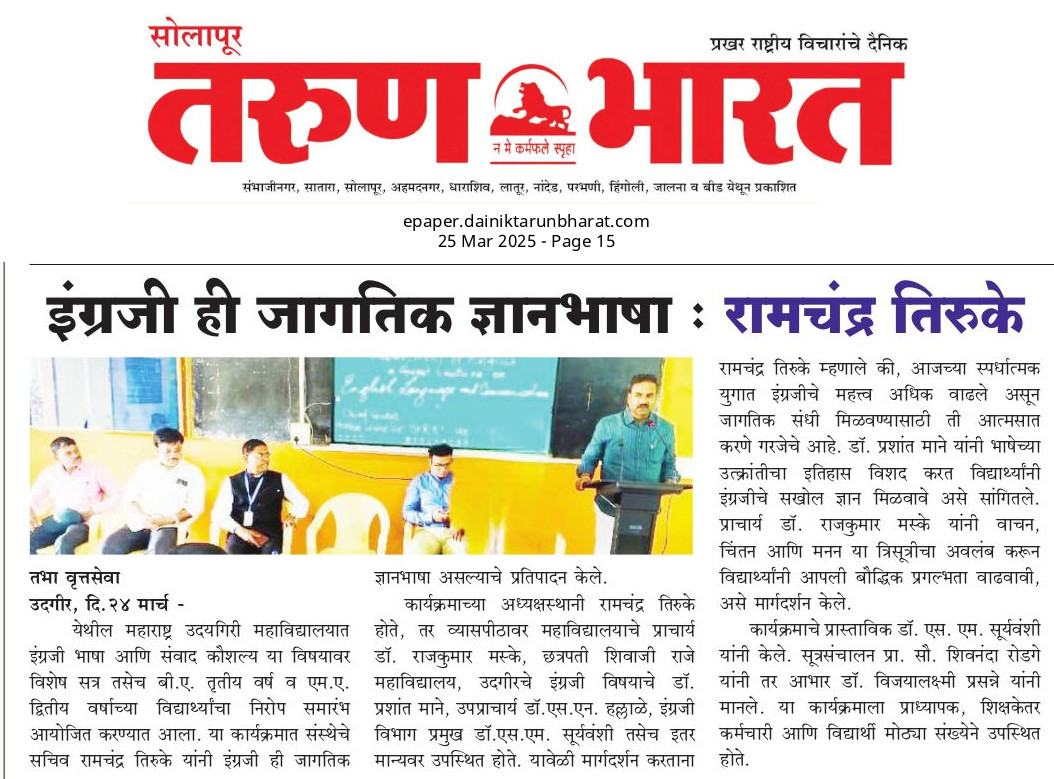 सोलापूर

प्रखर राष्ट्रीय विचारांचे दैनिक

तरुण भारत

न मे कर्मफले स्पृहा

संभाजीनगर, सातारा, सोलापूर, अहमदनगर, धाराशिव, लातूर, नांदेड, परभणी, हिंगोली, जालना व बीड येथून प्रकाशित

epaper.dainiktarunbharat.com
25 Mar 2025 - Page 15

इंग्रजी ही जागतिक ज्ञानभाषा : रामचंद्र तिरुके

English Language and Communication

तभा वृत्तसेवा
उदगीर, दि.२४ मार्च -

येथील महाराष्ट्र उदयगिरी महाविद्यालयात इंग्रजी भाषा आणि संवाद कौशल्य या विषयावर विशेष सत्र तसेच बी.ए. तृतीय वर्ष व एम.ए. द्वितीय वर्षाच्या विद्यार्थ्यांचा निरोप समारंभ आयोजित करण्यात आला. या कार्यक्रमात संस्थेचे सचिव रामचंद्र तिरुके यांनी इंग्रजी ही जागतिक ज्ञानभाषा असल्याचे प्रतिपादन केले.

कार्यक्रमाच्या अध्यक्षस्थानी रामचंद्र तिरुके होते, तर व्यासपीठावर महाविद्यालयाचे प्राचार्य डॉ. राजकुमार मस्के, छत्रपती शिवाजी राजे महाविद्यालय, उदगीरचे इंग्रजी विषयाचे डॉ. प्रशांत माने, उपप्राचार्य डॉ.एस.एन. हल्लाळे, इंग्रजी विभाग प्रमुख डॉ.एस.एम. सूर्यवंशी तसेच इतर मान्यवर उपस्थित होते. यावेळी मार्गदर्शन करताना रामचंद्र तिरुके म्हणाले की, आजच्या स्पर्धात्मक युगात इंग्रजीचे महत्त्व अधिक वाढले असून जागतिक संधी मिळवण्यासाठी ती आत्मसात करणे गरजेचे आहे. डॉ. प्रशांत माने यांनी भाषेच्या उत्क्रांतीचा इतिहास विशद करत विद्यार्थ्यांनी इंग्रजीचे सखोल ज्ञान मिळवावे असे सांगितले. प्राचार्य डॉ. राजकुमार मस्के यांनी वाचन, चिंतन आणि मनन या त्रिसूत्रीचा अवलंब करून विद्यार्थ्यांनी आपली बौद्धिक प्रगल्भता वाढवावी, असे मार्गदर्शन केले.

कार्यक्रमाचे प्रास्ताविक डॉ. एस. एम. सूर्यवंशी यांनी केले. सूत्रसंचालन प्रा. सौ. शिवनंदा रोडगे यांनी तर आभार डॉ. विजयालक्ष्मी प्रसन्ने यांनी मानले. या कार्यक्रमाला प्राध्यापक, शिक्षकेतर कर्मचारी आणि विद्यार्थी मोठ्या संख्येने उपस्थित होते.